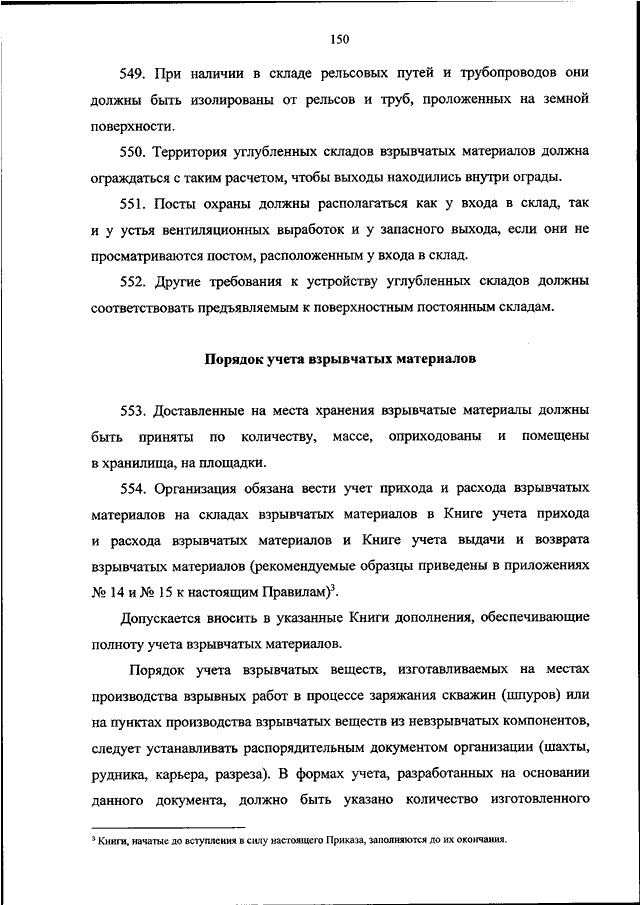 150

549. При наличии в складе рельсовых путей и трубопроводов они должны быть изолированы от рельсов и труб, проложенных на земной поверхности.

550. Территория углубленных складов взрывчатых материалов должна ограждаться с таким расчетом, чтобы выходы находились внутри ограды.

551. Посты охраны должны располагаться как у входа в склад, так и у устья вентиляционных выработок и у запасного выхода, если они не просматриваются постом, расположенным у входа в склад.

552. Другие требования к устройству углубленных складов должны соответствовать предъявляемым к поверхностным постоянным складам.

Порядок учета взрывчатых материалов

553. Доставленные на места хранения взрывчатые материалы должны быть приняты по количеству, массе, оприходованы и помещены в хранилища, на площадки.

554. Организация обязана вести учет прихода и расхода взрывчатых материалов на складах взрывчатых материалов в Книге учета прихода и расхода взрывчатых материалов и Книге учета выдачи и возврата взрывчатых материалов (рекомендуемые образцы приведены в приложениях № 14 и № 15 к настоящим Правилам)$^3$.

Допускается вносить в указанные Книги дополнения, обеспечивающие полноту учета взрывчатых материалов.

Порядок учета взрывчатых веществ, изготавливаемых на местах производства взрывных работ в процессе заряжания скважин (шпуров) или на пунктах производства взрывчатых веществ из невзрывчатых компонентов, следует устанавливать распорядительным документом организации (шахты, рудника, карьера, разреза). В формах учета, разработанных на основании данного документа, должно быть указано количество изготовленного

$^3$ Книги, начатые до вступления в силу настоящего Приказа, заполняются до их окончания.